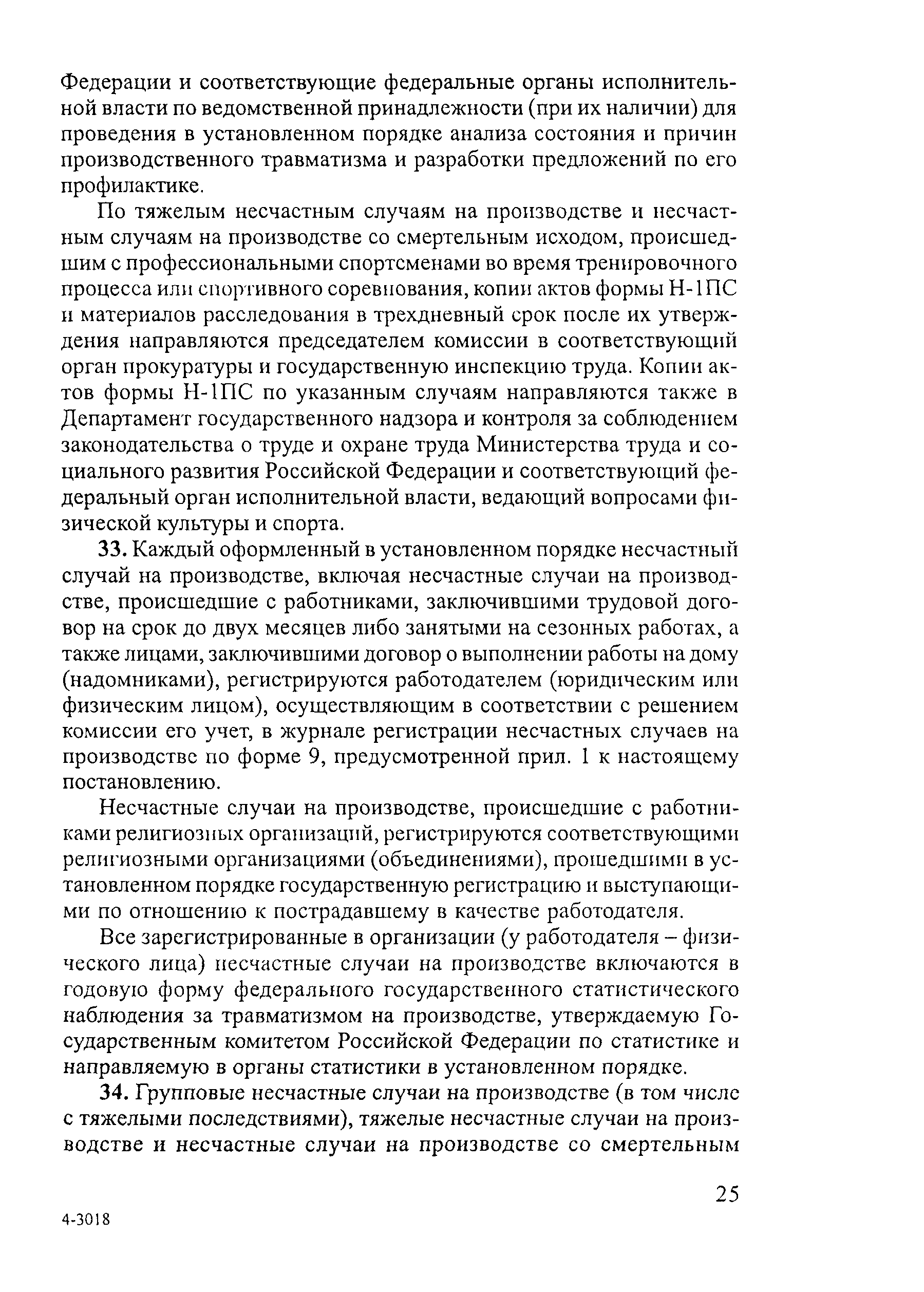 Федерации и соответствующие федеральные органы исполнительной власти по ведомственной принадлежности (при их наличии) для проведения в установленном порядке анализа состояния и причин производственного травматизма и разработки предложений по его профилактике.

По тяжелым несчастным случаям на производстве и несчастным случаям на производстве со смертельным исходом, происшедшим с профессиональными спортсменами во время тренировочного процесса или спортивного соревнования, копии актов формы Н-1ПС и материалов расследования в трехдневный срок после их утверждения направляются председателем комиссии в соответствующий орган прокуратуры и государственную инспекцию труда. Копии актов формы Н-1ПС по указанным случаям направляются также в Департамент государственного надзора и контроля за соблюдением законодательства о труде и охране труда Министерства труда и социального развития Российской Федерации и соответствующий федеральный орган исполнительной власти, ведающий вопросами физической культуры и спорта.

**33.** Каждый оформленный в установленном порядке несчастный случай на производстве, включая несчастные случаи на производстве, происшедшие с работниками, заключившими трудовой договор на срок до двух месяцев либо занятыми на сезонных работах, а также лицами, заключившими договор о выполнении работы на дому (надомниками), регистрируются работодателем (юридическим или физическим лицом), осуществляющим в соответствии с решением комиссии его учет, в журнале регистрации несчастных случаев на производстве по форме 9, предусмотренной прил. 1 к настоящему постановлению.

Несчастные случаи на производстве, происшедшие с работниками религиозных организаций, регистрируются соответствующими религиозными организациями (объединениями), прошедшими в установленном порядке государственную регистрацию и выступающими по отношению к пострадавшему в качестве работодателя.

Все зарегистрированные в организации (у работодателя – физического лица) несчастные случаи на производстве включаются в годовую форму федерального государственного статистического наблюдения за травматизмом на производстве, утверждаемую Государственным комитетом Российской Федерации по статистике и направляемую в органы статистики в установленном порядке.

**34.** Групповые несчастные случаи на производстве (в том числе с тяжелыми последствиями), тяжелые несчастные случаи на производстве и несчастные случаи на производстве со смертельным

25

4-3018